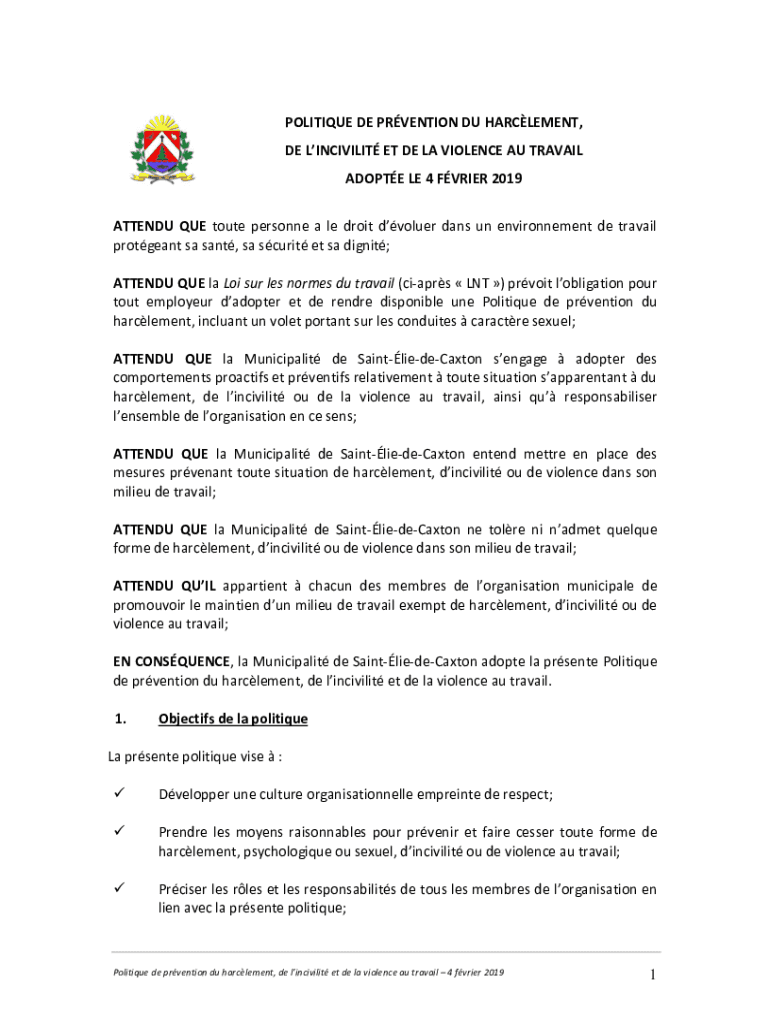 POLITIQUE DE PRÉVENTION DU HARCÈLEMENT,
DE L'INCIVILITÉ ET DE LA VIOLENCE AU TRAVAIL
ADOPTÉE LE 4 FÉVRIER 2019

ATTENDU QUE toute personne a le droit d'évoluer dans un environnement de travail protégeant sa santé, sa sécurité et sa dignité;

ATTENDU QUE la Loi sur les normes du travail (ci-après « LNT ») prévoit l'obligation pour tout employeur d'adopter et de rendre disponible une Politique de prévention du harcèlement, incluant un volet portant sur les conduites à caractère sexuel;

ATTENDU QUE la Municipalité de Saint-Élie-de-Caxton s'engage à adopter des comportements proactifs et préventifs relativement à toute situation s'apparentant à du harcèlement, de l'incivilité ou de la violence au travail, ainsi qu'à responsabiliser l'ensemble de l'organisation en ce sens;

ATTENDU QUE la Municipalité de Saint-Élie-de-Caxton entend mettre en place des mesures prévenant toute situation de harcèlement, d'incivilité ou de violence dans son milieu de travail;

ATTENDU QUE la Municipalité de Saint-Élie-de-Caxton ne tolère ni n'admet quelque forme de harcèlement, d'incivilité ou de violence dans son milieu de travail;

ATTENDU QU'IL appartient à chacun des membres de l'organisation municipale de promouvoir le maintien d'un milieu de travail exempt de harcèlement, d'incivilité ou de violence au travail;

EN CONSÉQUENCE, la Municipalité de Saint-Élie-de-Caxton adopte la présente Politique de prévention du harcèlement, de l'incivilité et de la violence au travail.

1. Objectifs de la politique

La présente politique vise à :

✓ Développer une culture organisationnelle empreinte de respect;

✓ Prendre les moyens raisonnables pour prévenir et faire cesser toute forme de harcèlement, psychologique ou sexuel, d'incivilité ou de violence au travail;

✓ Préciser les rôles et les responsabilités de tous les membres de l'organisation en lien avec la présente politique;

Politique de prévention du harcèlement, de l'incivilité et de la violence au travail – 4 février 2019

1